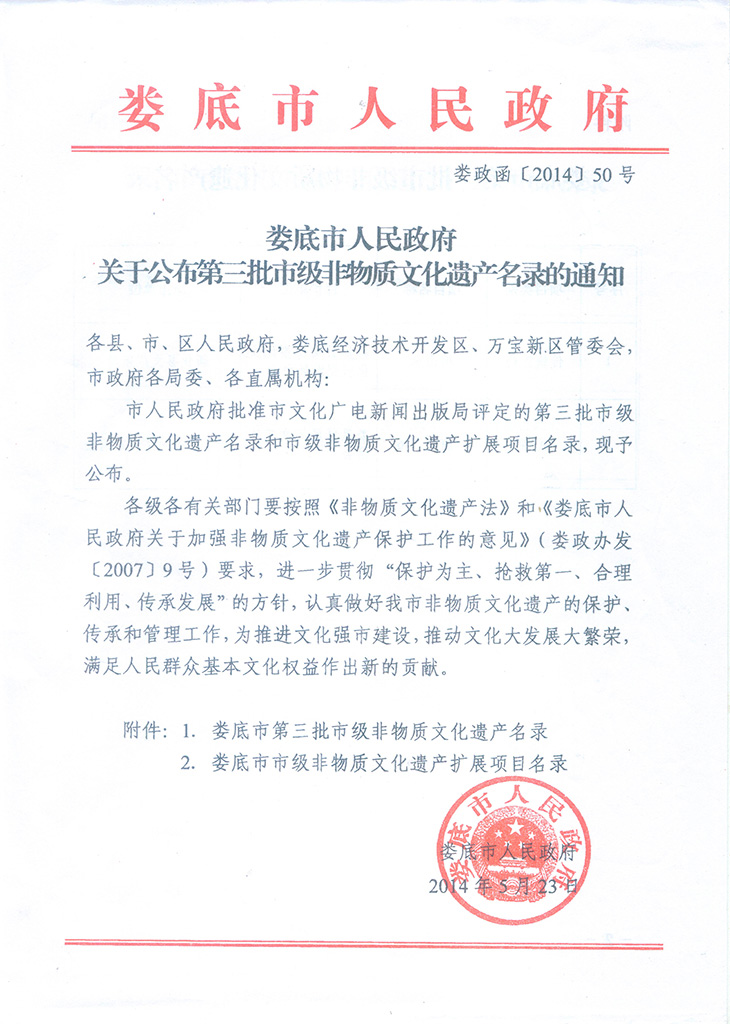 娄底市人民政府

娄政函〔2014〕50号

娄底市人民政府
关于公布第三批市级非物质文化遗产名录的通知

各县、市、区人民政府，娄底经济技术开发区、万宝新区管委会，市政府各局委、各直属机构：

市人民政府批准市文化广电新闻出版局评定的第三批市级非物质文化遗产名录和市级非物质文化遗产扩展项目名录，现予公布。

各级各有关部门要按照《非物质文化遗产法》和《娄底市人民政府关于加强非物质文化遗产保护工作的意见》（娄政办发〔2007〕9号）要求，进一步贯彻“保护为主、抢救第一、合理利用、传承发展”的方针，认真做好我市非物质文化遗产的保护、传承和管理工作，为推进文化强市建设，推动文化大发展大繁荣，满足人民群众基本文化权益作出新的贡献。

附件：1. 娄底市第三批市级非物质文化遗产名录
2. 娄底市市级非物质文化遗产扩展项目名录

娄底市人民政府
娄底市人民政府
2014年5月23日